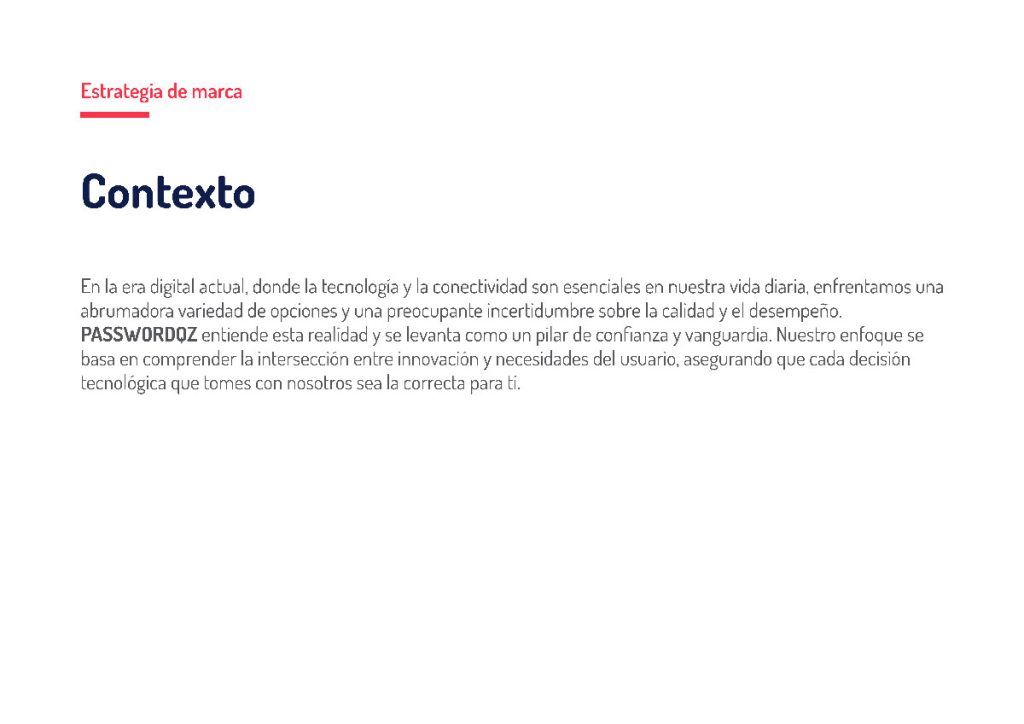 Estrategia de marca

Contexto

En la era digital actual, donde la tecnología y la conectividad son esenciales en nuestra vida diaria, enfrentamos una abrumadora variedad de opciones y una preocupante incertidumbre sobre la calidad y el desempeño. PASSWORDQZ entiende esta realidad y se levanta como un pilar de confianza y vanguardia. Nuestro enfoque se basa en comprender la intersección entre innovación y necesidades del usuario, asegurando que cada decisión tecnológica que tomes con nosotros sea la correcta para ti.